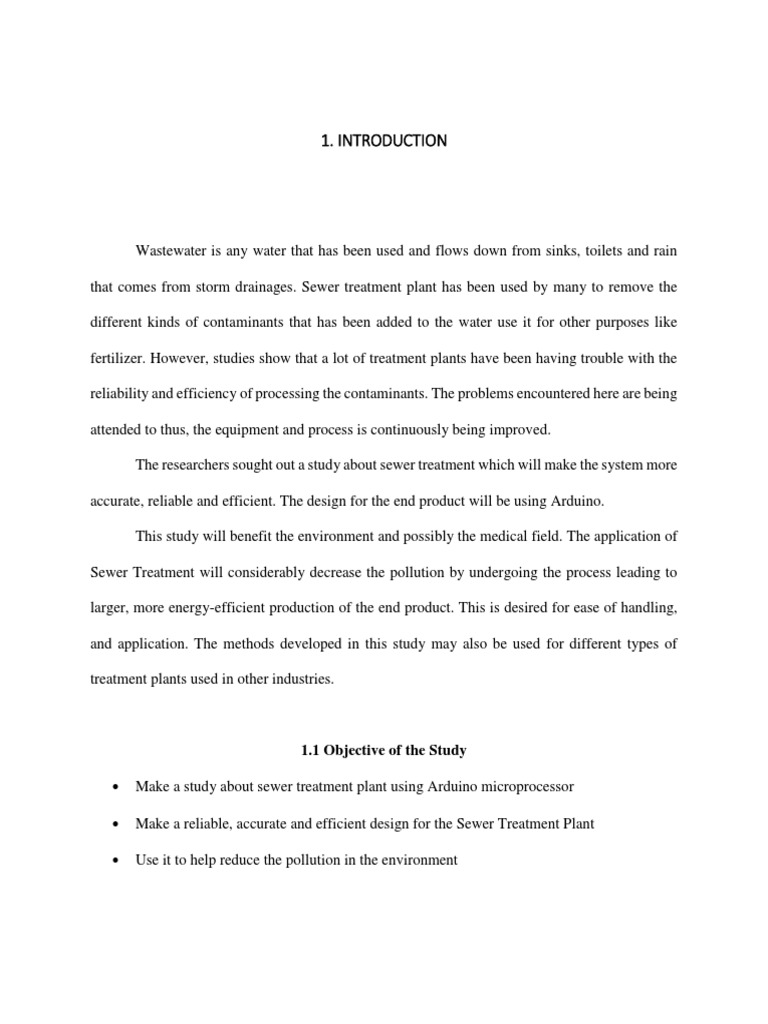 1. INTRODUCTION

Wastewater is any water that has been used and flows down from sinks, toilets and rain that comes from storm drainages. Sewer treatment plant has been used by many to remove the different kinds of contaminants that has been added to the water use it for other purposes like fertilizer. However, studies show that a lot of treatment plants have been having trouble with the reliability and efficiency of processing the contaminants. The problems encountered here are being attended to thus, the equipment and process is continuously being improved.

The researchers sought out a study about sewer treatment which will make the system more accurate, reliable and efficient. The design for the end product will be using Arduino.

This study will benefit the environment and possibly the medical field. The application of Sewer Treatment will considerably decrease the pollution by undergoing the process leading to larger, more energy-efficient production of the end product. This is desired for ease of handling, and application. The methods developed in this study may also be used for different types of treatment plants used in other industries.

1.1 Objective of the Study

• Make a study about sewer treatment plant using Arduino microprocessor

• Make a reliable, accurate and efficient design for the Sewer Treatment Plant

• Use it to help reduce the pollution in the environment